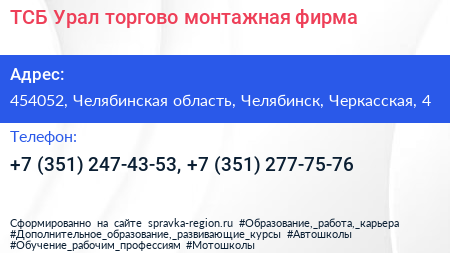 ТСБ Урал торгово монтажная фирма

Адрес:

454052, Челябинская область, Челябинск, Черкасская, 4

Телефон:

+7 (351) 247-43-53, +7 (351) 277-75-76

Сформированно на сайте spravka-region.ru #Образование,_работа,_карьера #Дополнительное_образование,_развивающие_курсы #Автошколы #Обучение_рабочим_профессиям #Мотошколы